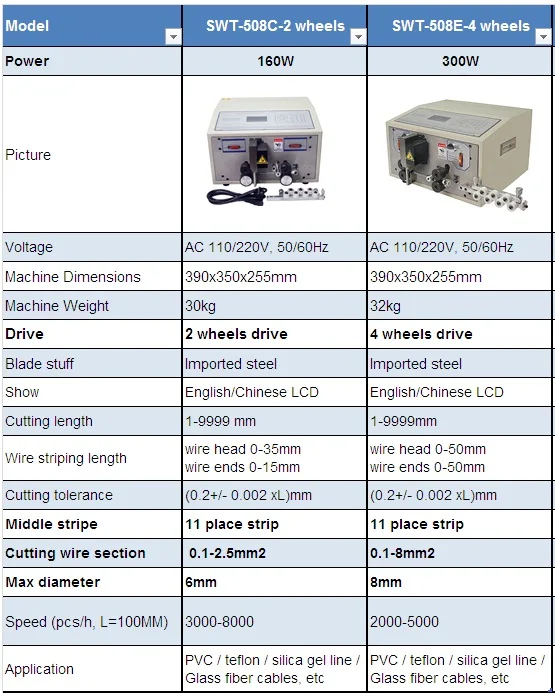 | Model | SWT-508C-2 wheels | SWT-508E-4 wheels |
|---|---|---|
| Power | 160W | 300W |
| Picture | | |
| Voltage | AC 110/220V, 50/60Hz | AC 110/220V, 50/60Hz |
| Machine Dimensions | 390x350x255mm | 390x350x255mm |
| Machine Weight | 30kg | 32kg |
| Drive | 2 wheels drive | 4 wheels drive |
| Blade stuff | Imported steel | Imported steel |
| Show | English/Chinese LCD | English/Chinese LCD |
| Cutting length | 1-9999 mm | 1-9999mm |
| Wire striping length | wire head 0-35mm wire ends 0-15mm | wire head 0-50mm wire ends 0-50mm |
| Cutting tolerance | (0.2+/- 0.002 xL)mm | (0.2+/- 0.002 xL)mm |
| Middle stripe | 11 place strip | 11 place strip |
| Cutting wire section | 0.1-2.5mm2 | 0.1-8mm2 |
| Max diameter | 6mm | 8mm |
| Speed (pcs/h, L=100MM) | 3000-8000 | 2000-5000 |
| Application | PVC / teflon / silica gel line / Glass fiber cables, etc | PVC / teflon / silica gel line / Glass fiber cables, etc |